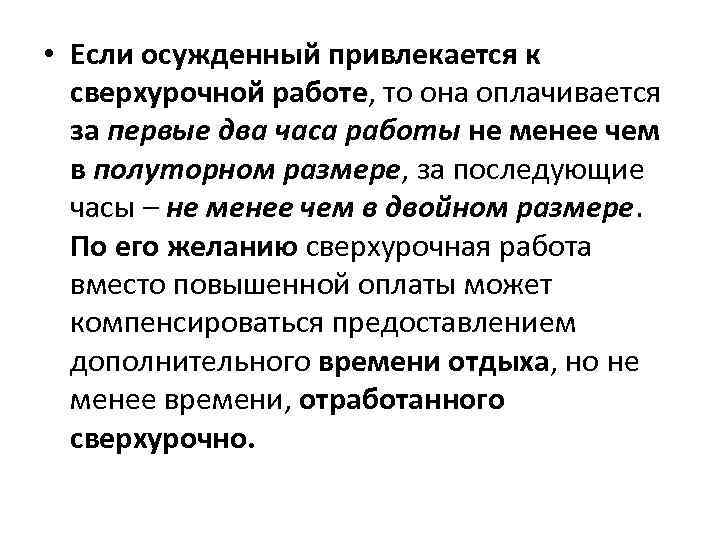 • Если осужденный привлекается к сверхурочной работе, то она оплачивается за первые два часа работы не менее чем в полуторном размере, за последующие часы – не менее чем в двойном размере. По его желанию сверхурочная работа вместо повышенной оплаты может компенсироваться предоставлением дополнительного времени отдыха, но не менее времени, отработанного сверхурочно.